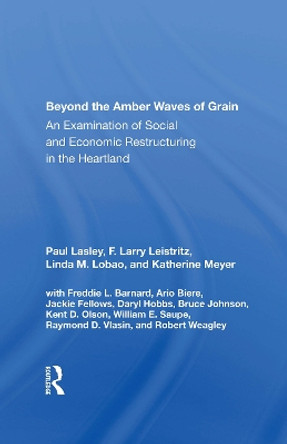 Beyond the Amber Waves of Grain
An Examination of Social and Economic Restructuring in the Heartland

Paul Lasley, F. Larry Leistritz, Linda M. Lobao, and Katherine Meyer

with Freddie L. Barnard, Ario Biere, Jackie Fellows, Daryl Hobbs, Bruce Johnson, Kent D. Olson, William E. Saupe, Raymond D. Vlasin, and Robert Weagley

Routledge